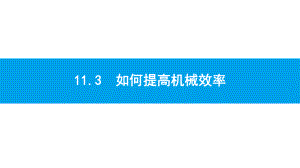 11.3　如何提高机械效率